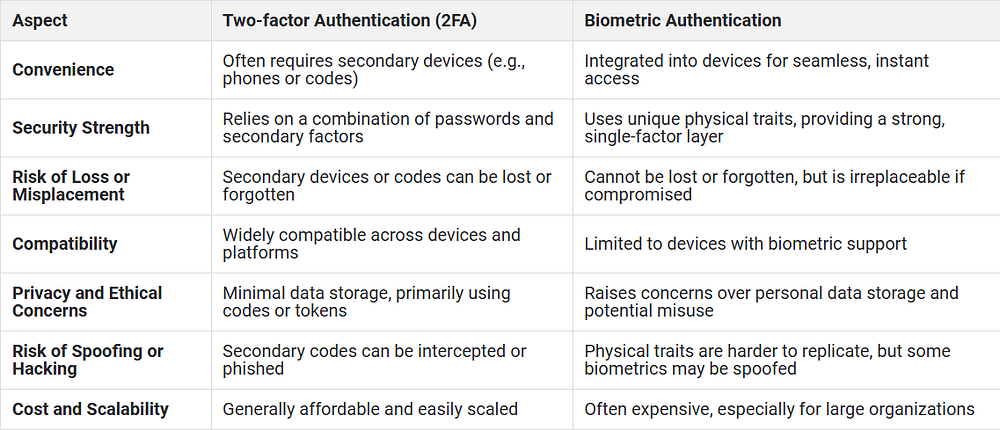 | Aspect | Two-factor Authentication (2FA) | Biometric Authentication |
|---|---|---|
| Convenience | Often requires secondary devices (e.g., phones or codes) | Integrated into devices for seamless, instant access |
| Security Strength | Relies on a combination of passwords and secondary factors | Uses unique physical traits, providing a strong, single-factor layer |
| Risk of Loss or Misplacement | Secondary devices or codes can be lost or forgotten | Cannot be lost or forgotten, but is irreplaceable if compromised |
| Compatibility | Widely compatible across devices and platforms | Limited to devices with biometric support |
| Privacy and Ethical Concerns | Minimal data storage, primarily using codes or tokens | Raises concerns over personal data storage and potential misuse |
| Risk of Spoofing or Hacking | Secondary codes can be intercepted or phished | Physical traits are harder to replicate, but some biometrics may be spoofed |
| Cost and Scalability | Generally affordable and easily scaled | Often expensive, especially for large organizations |